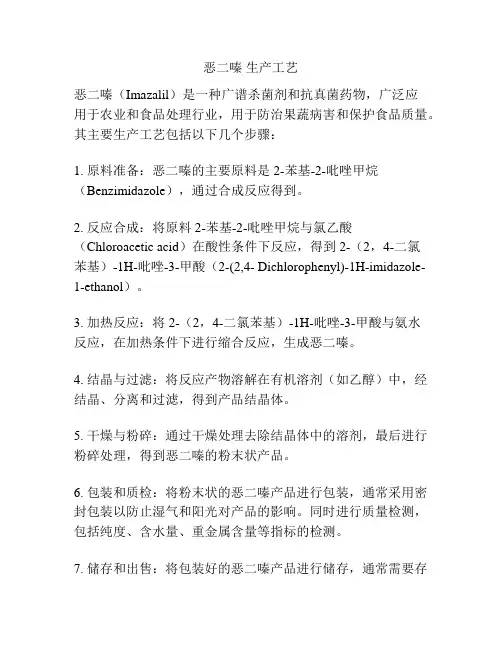 恶二嗪 生产工艺

恶二嗪（Imazalil）是一种广谱杀菌剂和抗真菌药物，广泛应用于农业和食品处理行业，用于防治果蔬病害和保护食品质量。其主要生产工艺包括以下几个步骤：

1. 原料准备：恶二嗪的主要原料是 2-苯基-2-吡唑甲烷（Benzimidazole），通过合成反应得到。

2. 反应合成：将原料 2-苯基-2-吡唑甲烷与氯乙酸（Chloroacetic acid）在酸性条件下反应，得到 2-（2，4-二氯苯基）-1H-吡唑-3-甲酸（2-(2,4- Dichlorophenyl)-1H-imidazole-1-ethanol）。

3. 加热反应：将 2-（2，4-二氯苯基）-1H-吡唑-3-甲酸与氨水反应，在加热条件下进行缩合反应，生成恶二嗪。

4. 结晶与过滤：将反应产物溶解在有机溶剂（如乙醇）中，经结晶、分离和过滤，得到产品结晶体。

5. 干燥与粉碎：通过干燥处理去除结晶体中的溶剂，最后进行粉碎处理，得到恶二嗪的粉末状产品。

6. 包装和质检：将粉末状的恶二嗪产品进行包装，通常采用密封包装以防止湿气和阳光对产品的影响。同时进行质量检测，包括纯度、含水量、重金属含量等指标的检测。

7. 储存和出售：将包装好的恶二嗪产品进行储存，通常需要存